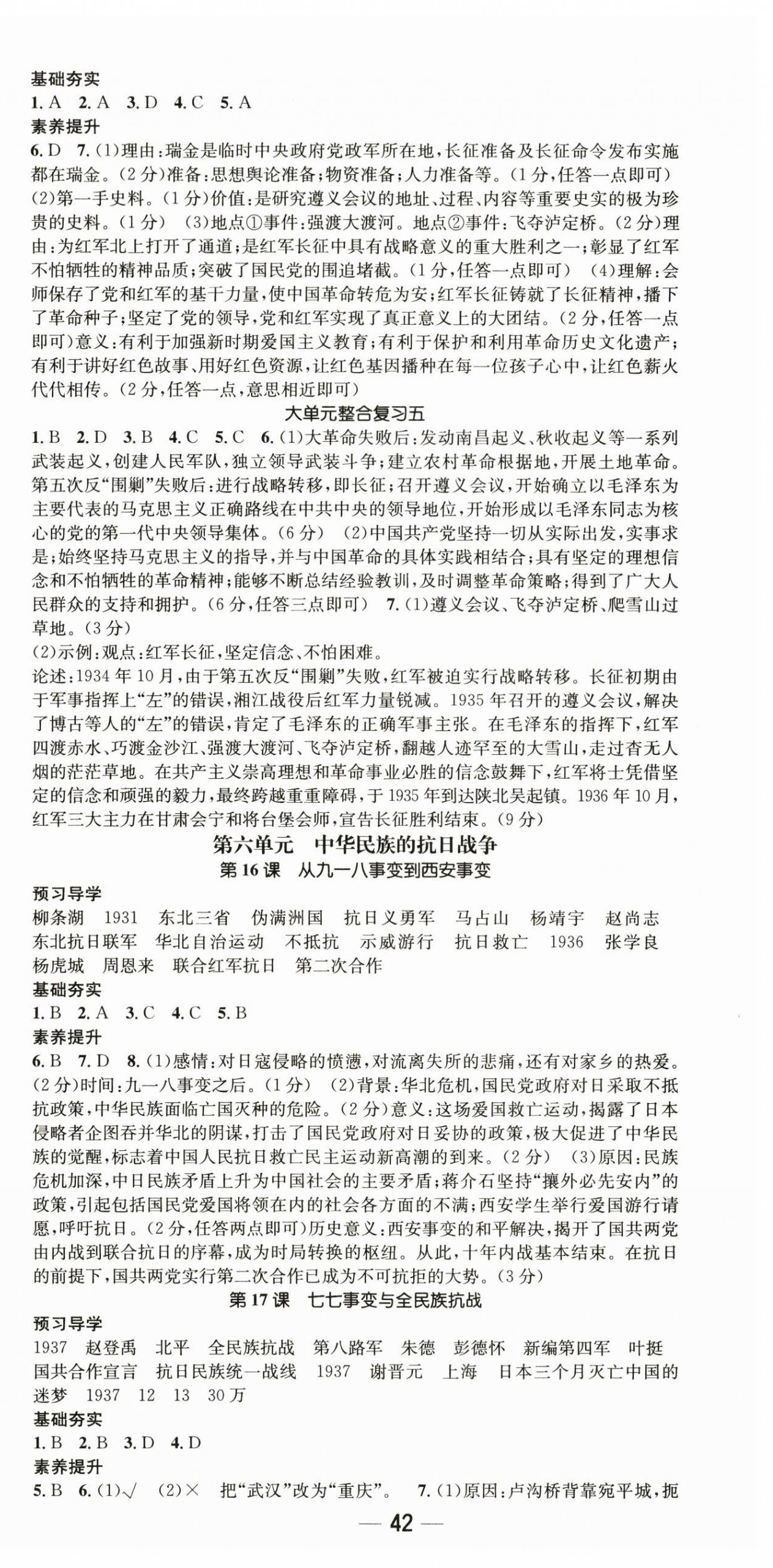 基础夯实
1. A 2. A 3. D 4. C 5. A
素养提升
6. D 7. (1)理由：瑞金是临时中央政府党政军所在地，长征准备及长征命令发布实施都在瑞金。(2分)准备：思想舆论准备；物资准备；人力准备等。(1分，任答一点即可) (2)第一手史料。(1分)价值：是研究遵义会议的地址、过程、内容等重要史实的极为珍贵的史料。(1分) (3)地点①事件：强渡大渡河。地点②事件：飞夺泸定桥。(2分)理由：为红军北上打开了通道；是红军长征中具有战略意义的重大胜利之一；彰显了红军不怕牺牲的精神品质；突破了国民党的围追堵截。(1分，任答一点即可) (4)理解：会师保存了党和红军的基干力量，使中国革命转危为安；红军长征铸就了长征精神，播下了革命种子；坚定了党的领导，党和红军实现了真正意义上的大团结。(2分，任答一点即可)意义：有利于加强新时期爱国主义教育；有利于保护和利用革命历史文化遗产；有利于讲好红色故事、用好红色资源，让红色基因播种在每一位孩子心中，让红色薪火代代相传。(2分，任答一点，意思相近即可)

大单元整合复习五
1. B 2. D 3. B 4. C 5. C 6. (1)大革命失败后：发动南昌起义、秋收起义等一系列武装起义，创建人民军队，独立领导武装斗争；建立农村革命根据地，开展土地革命。第五次反“围剿”失败后：进行战略转移，即长征；召开遵义会议，开始确立以毛泽东为主要代表的马克思主义正确路线在中共中央的领导地位，开始形成以毛泽东同志为核心的党的第一代中央领导集体。(6分) (2)中国共产党坚持一切从实际出发，实事求是；始终坚持马克思主义的指导，并与中国革命的具体实践相结合；具有坚定的理想信念和不怕牺牲的革命精神；能够不断总结经验教训，及时调整革命策略；得到了广大人民群众的支持和拥护。(6分，任答三点即可) 7. (1)遵义会议、飞夺泸定桥、爬雪山过草地。(3分)
(2)示例：观点：红军长征，坚定信念、不怕困难。
论述：1934年10月，由于第五次反“围剿”失败，红军被迫实行战略转移。长征初期由于军事指挥上“左”的错误，湘江战役后红军力量锐减。1935年召开的遵义会议，解决了博古等人的“左”的错误，肯定了毛泽东的正确军事主张。在毛泽东的指挥下，红军四渡赤水、巧渡金沙江、强渡大渡河、飞夺泸定桥，翻越人迹罕至的大雪山，走过杳无人烟的茫茫草地。在共产主义崇高理想和革命事业必胜的信念鼓舞下，红军将士凭借坚定的信念和顽强的毅力，最终跨越重重障碍，于1935年到达陕北吴起镇。1936年10月，红军三大主力在甘肃会宁和将台堡会师，宣告长征胜利结束。(9分)

第六单元 中华民族的抗日战争
第16课 从九一八事变到西安事变
预习导学
柳条湖 1931 东北三省 伪满洲国 抗日义勇军 马占山 杨靖宇 赵尚志 东北抗日联军 华北自治运动 不抵抗 示威游行 抗日救亡 1936 张学良 杨虎城 周恩来 联合红军抗日 第二次合作
基础夯实
1. B 2. A 3. C 4. C 5. B
素养提升
6. B 7. D 8. (1)感情：对日寇侵略的愤懑，对流离失所的悲痛，还有对家乡的热爱。(2分)时间：九一八事变之后。(1分) (2)背景：华北危机，国民党政府对日采取不抵抗政策，中华民族面临亡国灭种的危险。(2分)意义：这场爱国救亡运动，揭露了日本侵略者企图吞并华北的阴谋，打击了国民党政府对日妥协的政策，极大促进了中华民族的觉醒，标志着中国人民抗日救亡民主运动新高潮的到来。(2分) (3)原因：民族危机加深，中日民族矛盾上升为中国社会的主要矛盾；蒋介石坚持“攘外必先安内”的政策，引起包括国民党爱国将领在内的社会各方面的不满；西安学生举行爱国游行请愿，呼吁抗日。(2分，任答两点即可)历史意义：西安事变的和平解决，揭开了国共两党由内战到联合抗日的序幕，成为时局转换的枢纽。从此，十年内战基本结束。在抗日的前提下，国共两党实行第二次合作已成为不可抗拒的大势。(3分)

第17课 七七事变与全民族抗战
预习导学
1937 赵登禹 北平 全民族抗战 第八路军 朱德 彭德怀 新编第四军 叶挺 国共合作宣言 抗日民族统一战线 1937 谢晋元 上海 日本三个月灭亡中国的迷梦 1937 12 13 30万
基础夯实
1. B 2. B 3. D 4. D
素养提升
5. B 6. (1)√ (2)× 把“武汉”改为“重庆”。 7. (1)原因：卢沟桥背靠宛平城，扼

— 42 —